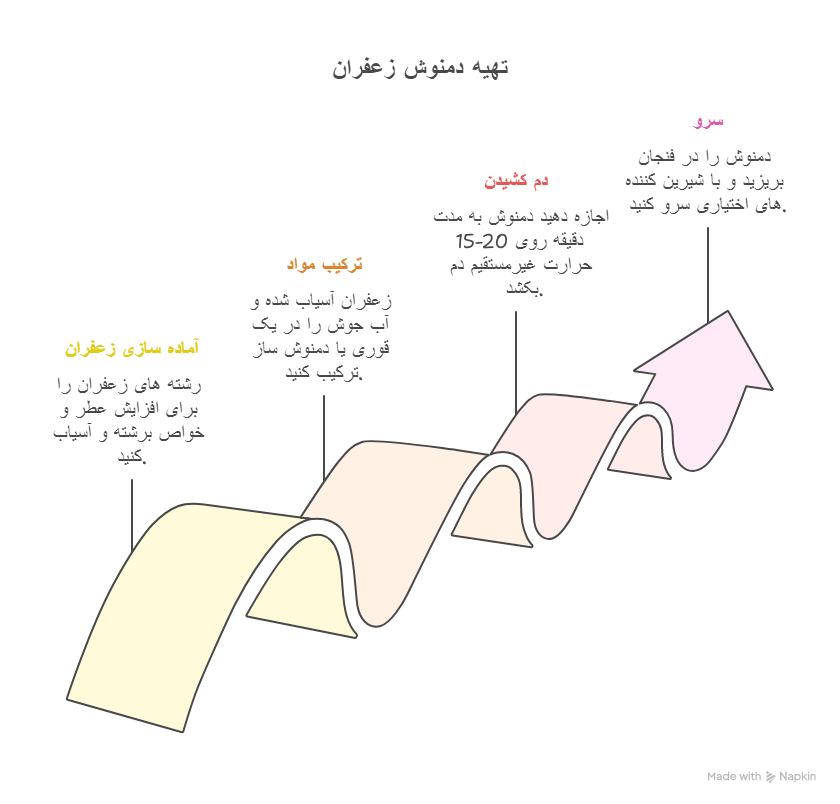 تهیه دمنوش زعفران

آماده سازی زعفران

رشته های زعفران را برای افزایش عطر و خواص برشته و آسیاب کنید.

ترکیب مواد

زعفران آسیاب شده و آب جوش را در یک قوری یا دمنوش ساز ترکیب کنید.

دم کشیدن

اجازه دهید دمنوش به مدت 15-20 دقیقه روی حرارت غیرمستقیم دم بکشد.

سرو

دمنوش را در فنجان بریزید و با شیرین کننده های اختیاری سرو کنید.

Made with Napkin